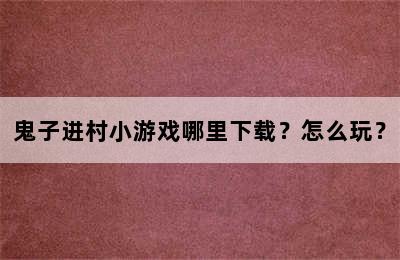 鬼子进村小游戏哪里下载？怎么玩？